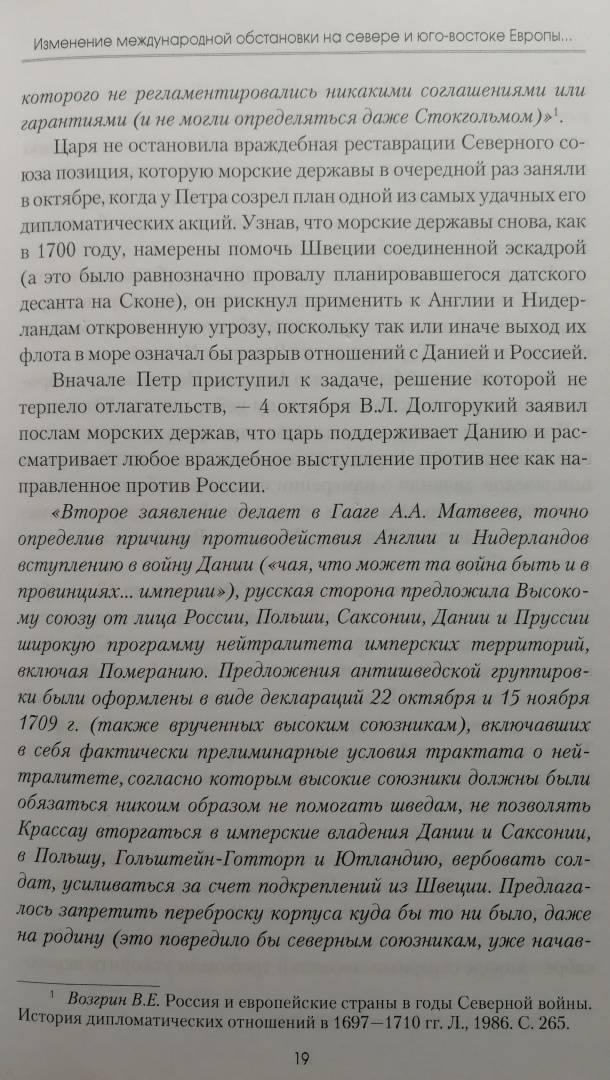 Изменение международной обстановки на севере и юго-востоке Европы...

которого не регламентировались никакими соглашениями или гарантиями (и не могли определяться даже Стокгольмом)»$^1$.

Царя не остановила враждебная реставрации Северного союза позиция, которую морские державы в очередной раз заняли в октябре, когда у Петра созрел план одной из самых удачных его дипломатических акций. Узнав, что морские державы снова, как в 1700 году, намерены помочь Швеции соединенной эскадрой (а это было равнозначно провалу планировавшегося датского десанта на Сконе), он рискнул применить к Англии и Нидерландам откровенную угрозу, поскольку так или иначе выход их флота в море означал бы разрыв отношений с Данией и Россией.

Вначале Петр приступил к задаче, решение которой не терпело отлагательств, — 4 октября В.Л. Долгорукий заявил послам морских держав, что царь поддерживает Данию и рассматривает любое враждебное выступление против нее как направленное против России.

«Второе заявление делает в Гааге А.А. Матвеев, точно определив причину противодействия Англии и Нидерландов вступлению в войну Дании («чая, что может та война быть и в провинциях... империи»), русская сторона предложила Высокому союзу от лица России, Польши, Саксонии, Дании и Пруссии широкую программу нейтралитета имперских территорий, включая Померанию. Предложения антишведской группировки были оформлены в виде деклараций 22 октября и 15 ноября 1709 г. (также врученных высоким союзникам), включавших в себя фактически прелиминарные условия трактата о нейтралитете, согласно которым высокие союзники должны были обязаться никоим образом не помогать шведам, не позволять Крассау вторгаться в имперские владения Дании и Саксонии, в Польшу, Гольштейн-Готторп и Ютландию, вербовать солдат, усиливаться за счет подкреплений из Швеции. Предлагалось запретить переброску корпуса куда бы то ни было, даже на родину (это повредило бы северным союзникам, уже начав-

$^1$ Возгрин В.Е. Россия и европейские страны в годы Северной войны. История дипломатических отношений в 1697—1710 гг. Л., 1986. С. 265.

19